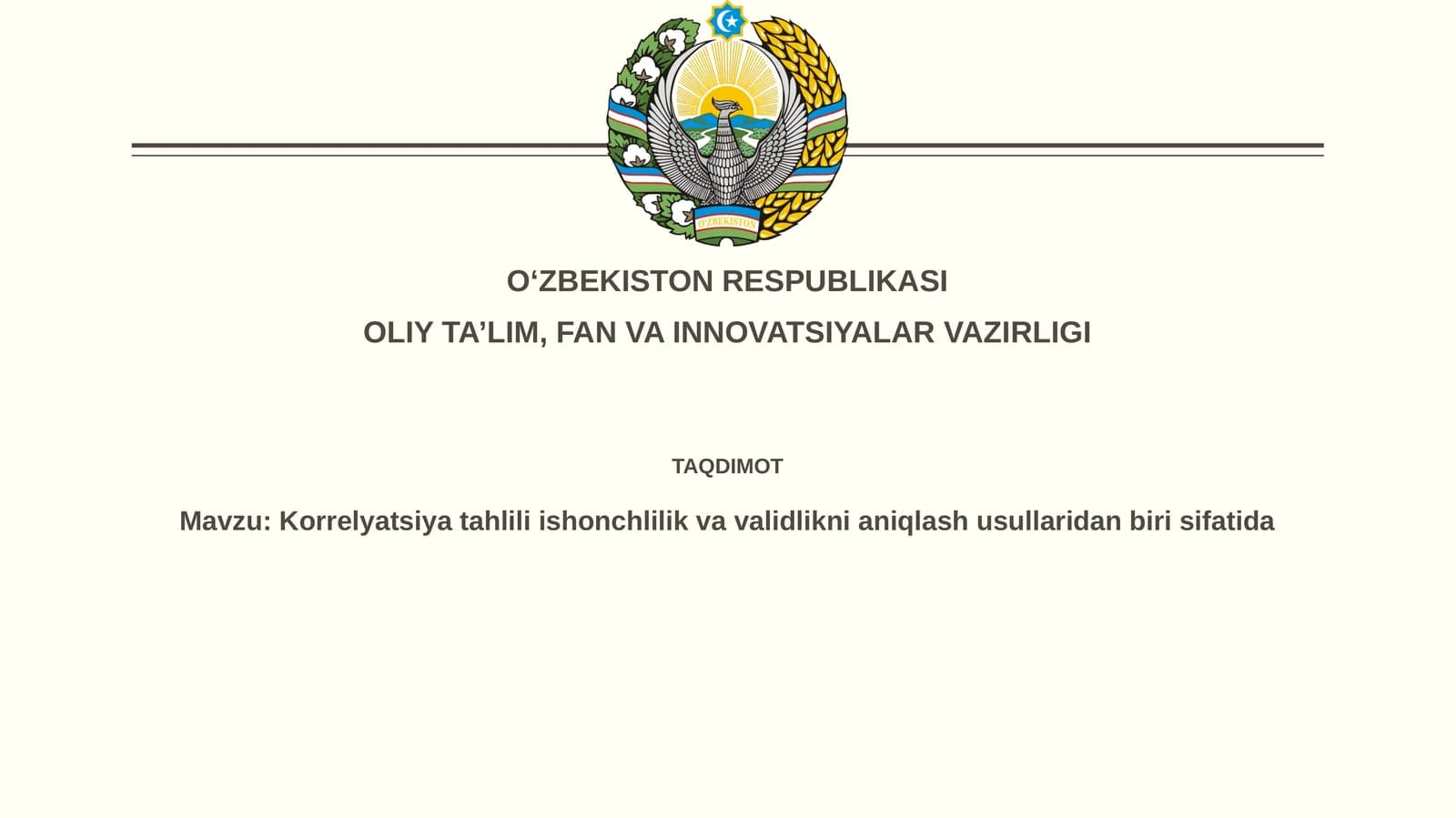 O'ZBEKISTON

O‘ZBEKISTON RESPUBLIKASI
OLIY TA’LIM, FAN VA INNOVATSIYALAR VAZIRLIGI

TAQDIMOT

Mavzu: Korrelyatsiya tahlili ishonchlilik va validlikni aniqlash usullaridan biri sifatida